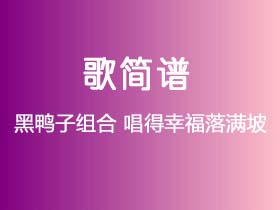 歌简谱

黑鸭子组合 唱得幸福落满坡